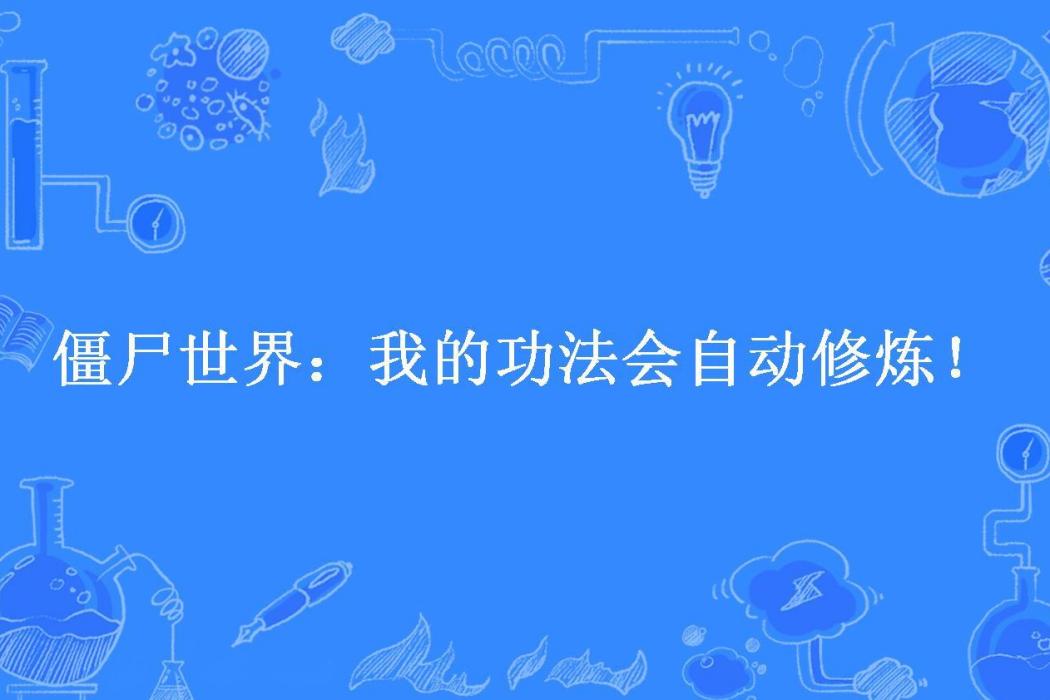 僵尸世界：我的功法会自动修炼！